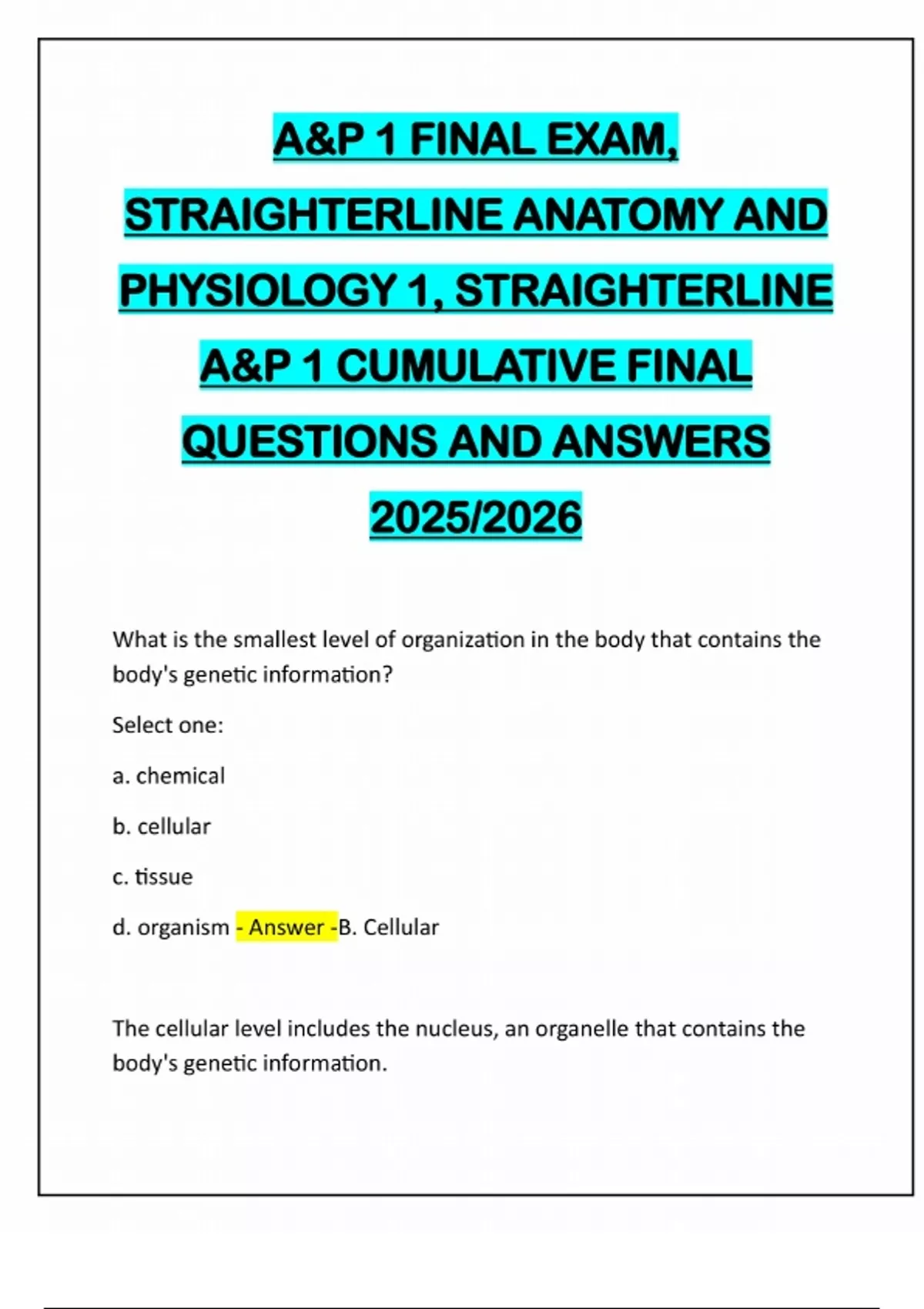 A&P 1 FINAL EXAM, STRAIGHTERLINE ANATOMY AND PHYSIOLOGY 1, STRAIGHTERLINE A&P 1 CUMULATIVE FINAL QUESTIONS AND ANSWERS 2025/2026

What is the smallest level of organization in the body that contains the body's genetic information?

Select one:

a. chemical

b. cellular

c. tissue

d. organism - Answer -B. Cellular

The cellular level includes the nucleus, an organelle that contains the body's genetic information.